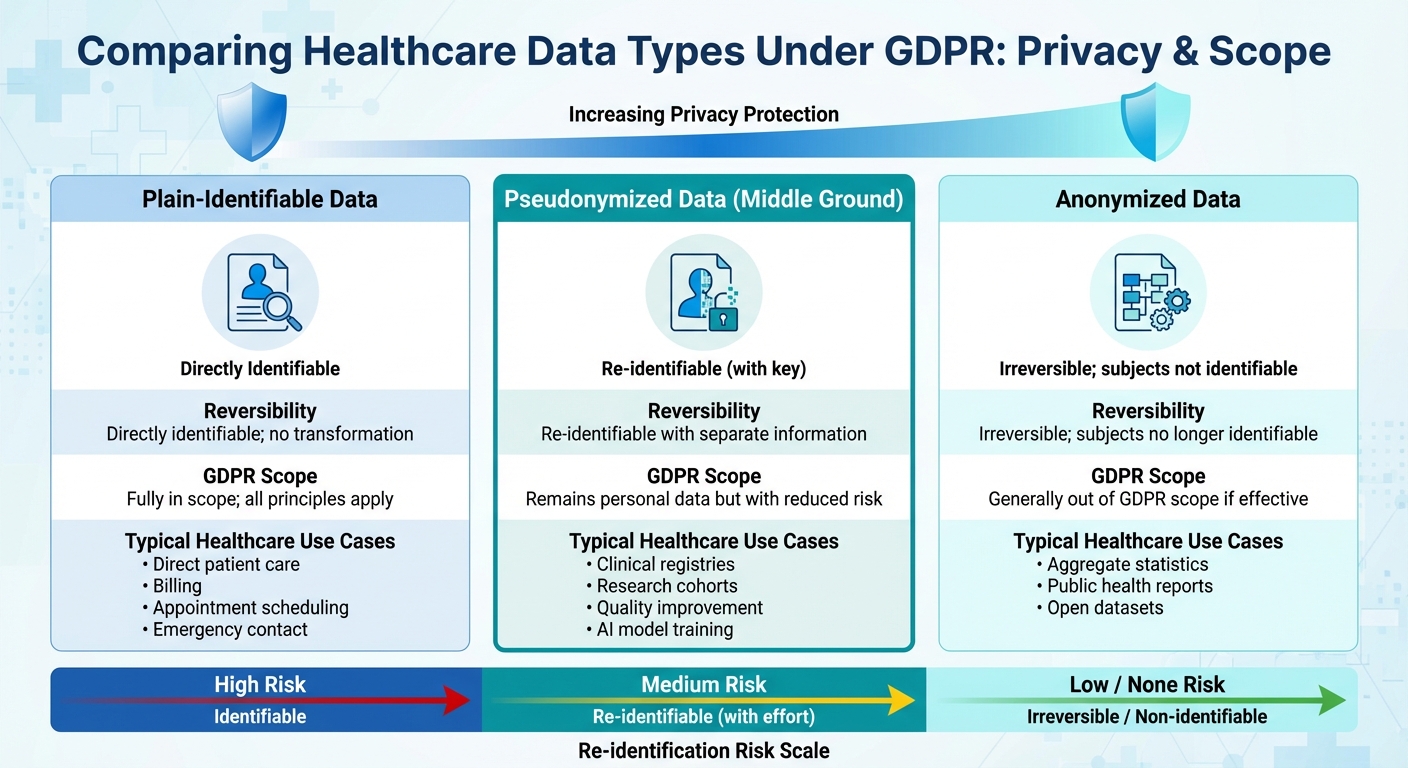 Comparing Healthcare Data Types Under GDPR: Privacy & Scope

Increasing Privacy Protection

Plain-Identifiable Data

Directly Identifiable

Reversibility
Directly identifiable; no transformation

GDPR Scope
Fully in scope; all principles apply

Typical Healthcare Use Cases
• Direct patient care
• Billing
• Appointment scheduling
• Emergency contact

Pseudonymized Data (Middle Ground)

Re-identifiable (with key)

Reversibility
Re-identifiable with separate information

GDPR Scope
Remains personal data but with reduced risk

Typical Healthcare Use Cases
• Clinical registries
• Research cohorts
• Quality improvement
• AI model training

Anonymized Data

Irreversible; subjects not identifiable

Reversibility
Irreversible; subjects no longer identifiable

GDPR Scope
Generally out of GDPR scope if effective

Typical Healthcare Use Cases
• Aggregate statistics
• Public health reports
• Open datasets

High Risk
Identifiable

Medium Risk
Re-identifiable (with effort)

Low / None Risk
Irreversible / Non-identifiable

Re-identification Risk Scale